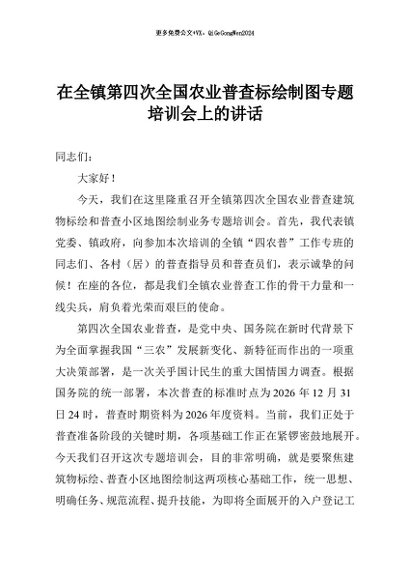 更多免费公文+VX：QiGeGongWen2024

在全镇第四次全国农业普查标绘制图专题培训会上的讲话

同志们：

大家好！

今天，我们在这里隆重召开全镇第四次全国农业普查建筑物标绘和普查小区地图绘制业务专题培训会。首先，我代表镇党委、镇政府，向参加本次培训的全镇“四农普”工作专班的同志们、各村（居）的普查指导员和普查员们，表示诚挚的问候！在座的各位，都是我们全镇农业普查工作的骨干力量和一线尖兵，肩负着光荣而艰巨的使命。

第四次全国农业普查，是党中央、国务院在新时代背景下为全面掌握我国“三农”发展新变化、新特征而作出的一项重大决策部署，是一次关乎国计民生的重大国情国力调查。根据国务院的统一部署，本次普查的标准时点为2026年12月31日24时，普查时期资料为2026年度资料。当前，我们正处于普查准备阶段的关键时期，各项基础工作正在紧锣密鼓地展开。今天我们召开这次专题培训会，目的非常明确，就是要聚焦建筑物标绘、普查小区地图绘制这两项核心基础工作，统一思想、明确任务、规范流程、提升技能，为即将全面展开的入户登记工